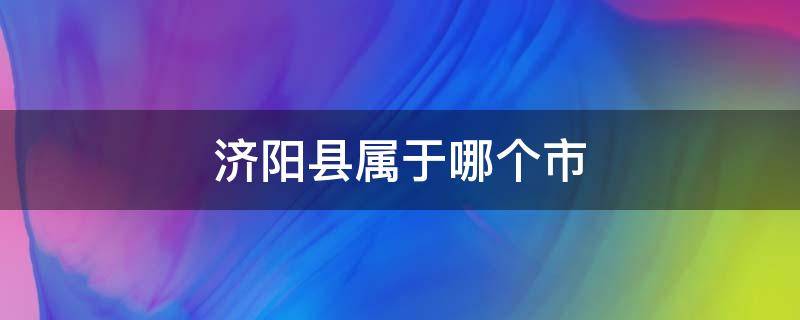 济阳县属于哪个市